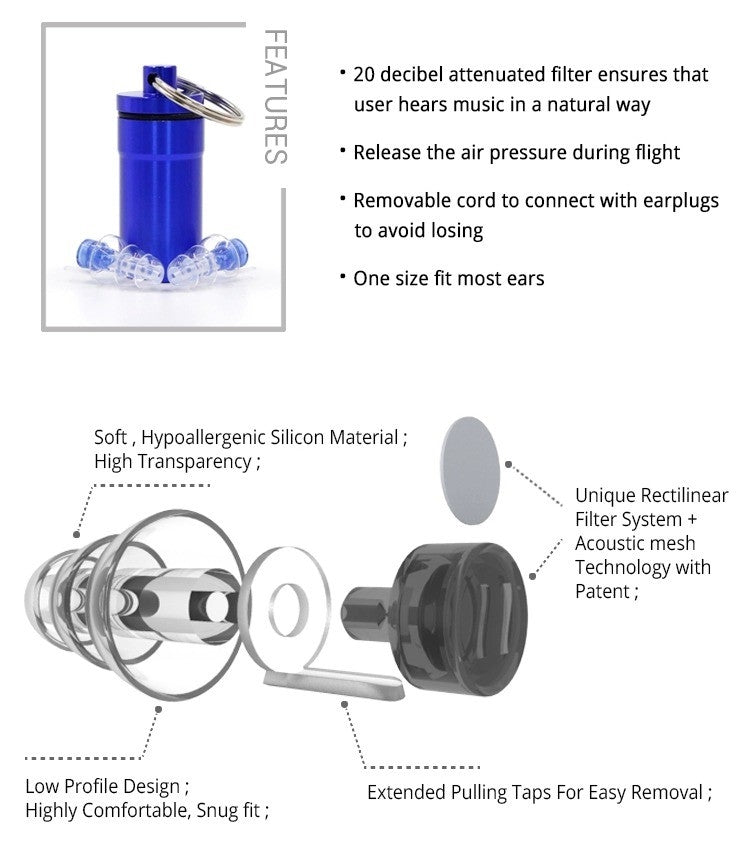 FEATURES

• 20 decibel attenuated filter ensures that user hears music in a natural way

• Release the air pressure during flight

• Removable cord to connect with earplugs to avoid losing

• One size fit most ears

Soft , Hypoallergenic Silicon Material ; High Transparency ;

Unique Rectilinear Filter System + Acoustic mesh Technology with Patent ;

Low Profile Design ; Highly Comfortable, Snug fit ;

Extended Pulling Taps For Easy Removal ;